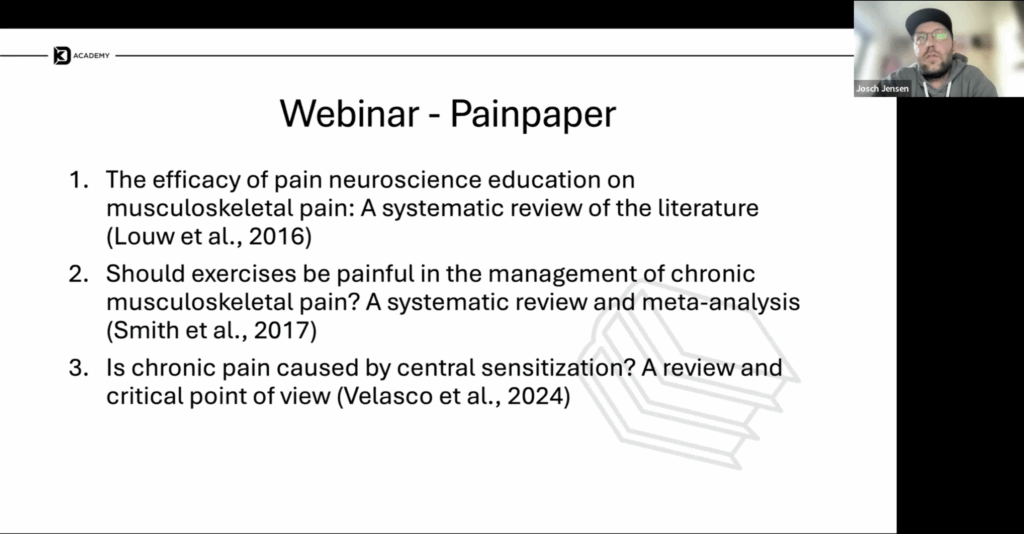 ACADEMY

Josch Jensen

Webinar - Painpaper

1. The efficacy of pain neuroscience education on musculoskeletal pain: A systematic review of the literature (Louw et al., 2016)

2. Should exercises be painful in the management of chronic musculoskeletal pain? A systematic review and meta-analysis (Smith et al., 2017)

3. Is chronic pain caused by central sensitization? A review and critical point of view (Velasco et al., 2024)